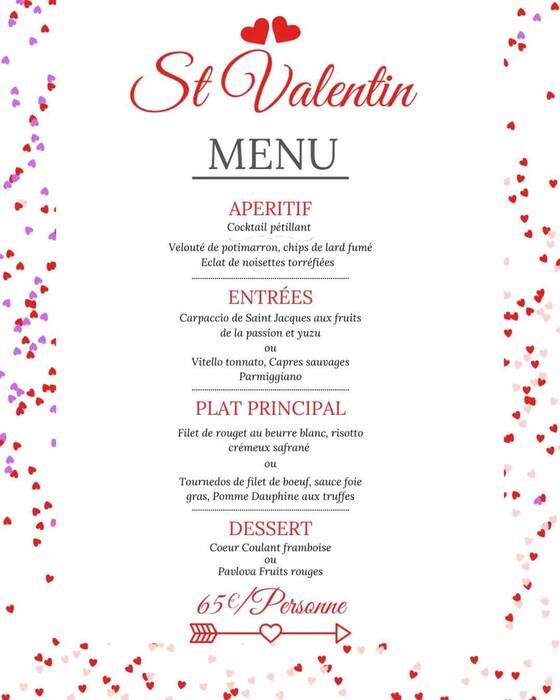 St Valentin

MENU

APERITIF
Cocktail pétillant

Velouté de potimarron, chips de lard fumé
Eclat de noisettes torréfiées

ENTRÉES
Carpaccio de Saint Jacques aux fruits de la passion et yuzu
ou
Vitello tonnato, Capres sauvages Parmiggiano

PLAT PRINCIPAL
Filet de rouget au beurre blanc, risotto crémeux safrané
ou
Tournedos de filet de boeuf, sauce foie gras, Pomme Dauphine aux truffes

DESSERT
Coeur Coulant framboise
ou
Pavlova Fruits rouges

65€/Personne